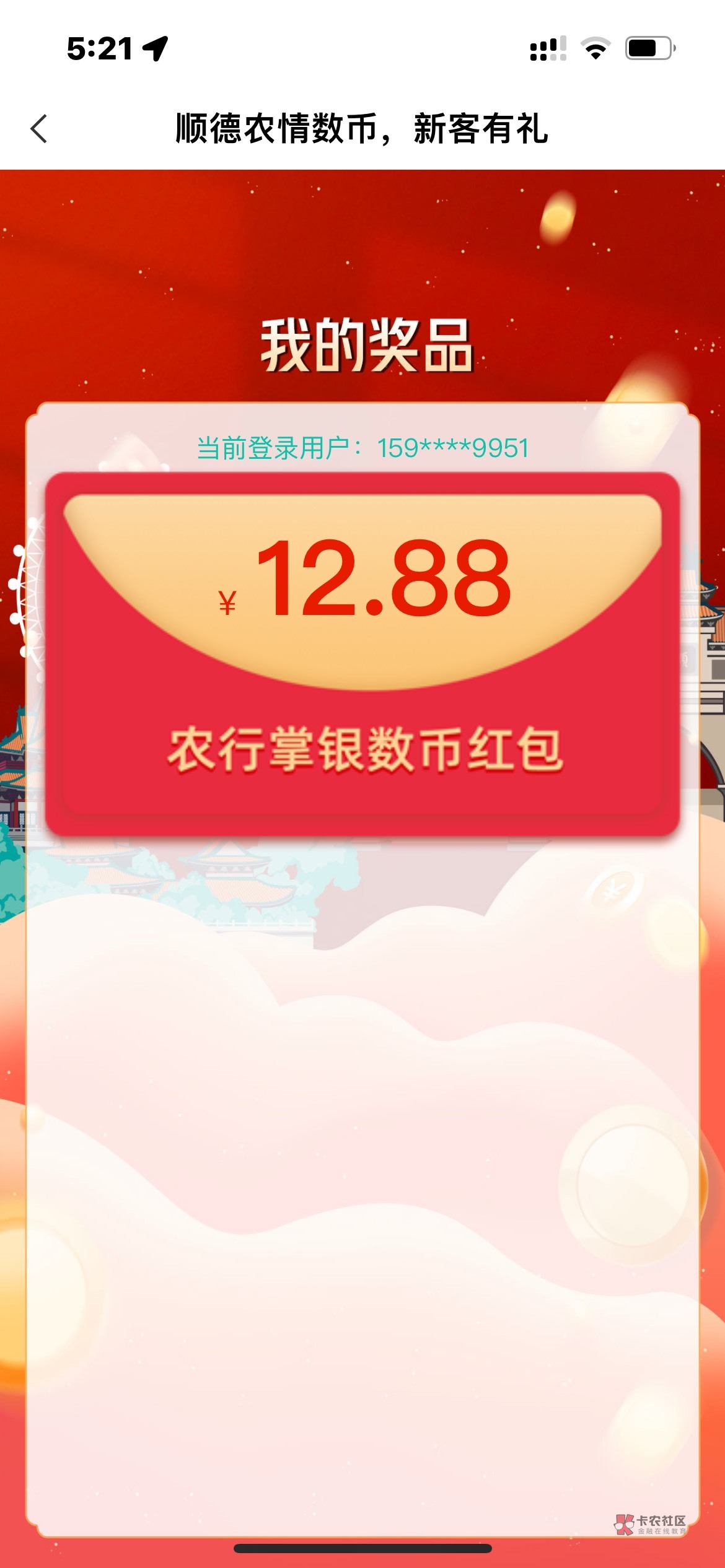 5:21

顺德农情数币，新客有礼

我的奖品

当前登录用户：159****9951

¥ 12.88

农行掌银数币红包

卡农社区
金融在线教育